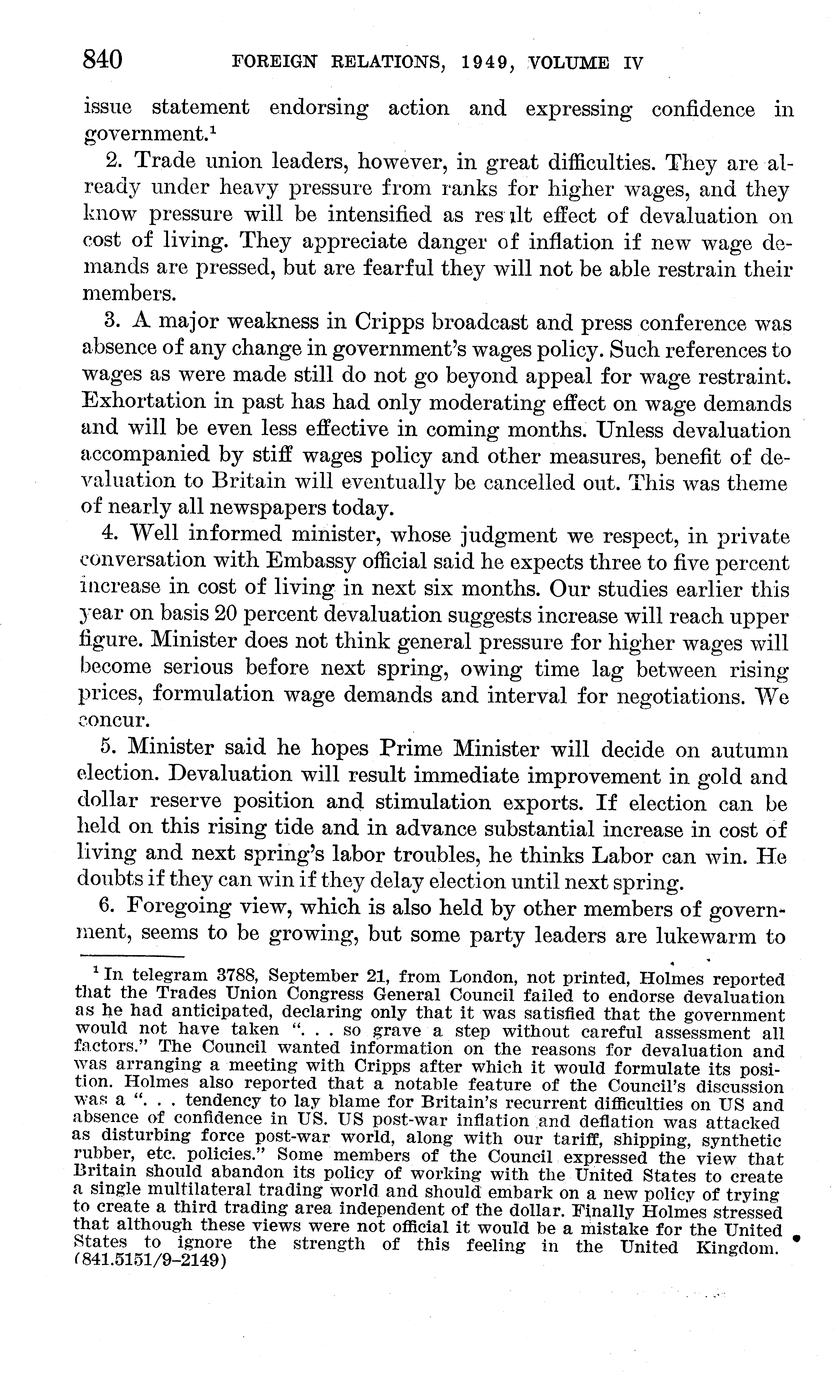 840 FOREIGN RELATIONS, 1949, VOLUME IV

issue statement endorsing action and expressing confidence in government.$^1$

2. Trade union leaders, however, in great difficulties. They are already under heavy pressure from ranks for higher wages, and they know pressure will be intensified as result effect of devaluation on cost of living. They appreciate danger of inflation if new wage demands are pressed, but are fearful they will not be able restrain their members.

3. A major weakness in Cripps broadcast and press conference was absence of any change in government's wages policy. Such references to wages as were made still do not go beyond appeal for wage restraint. Exhortation in past has had only moderating effect on wage demands and will be even less effective in coming months. Unless devaluation accompanied by stiff wages policy and other measures, benefit of devaluation to Britain will eventually be cancelled out. This was theme of nearly all newspapers today.

4. Well informed minister, whose judgment we respect, in private conversation with Embassy official said he expects three to five percent increase in cost of living in next six months. Our studies earlier this year on basis 20 percent devaluation suggests increase will reach upper figure. Minister does not think general pressure for higher wages will become serious before next spring, owing time lag between rising prices, formulation wage demands and interval for negotiations. We concur.

5. Minister said he hopes Prime Minister will decide on autumn election. Devaluation will result immediate improvement in gold and dollar reserve position and stimulation exports. If election can be held on this rising tide and in advance substantial increase in cost of living and next spring's labor troubles, he thinks Labor can win. He doubts if they can win if they delay election until next spring.

6. Foregoing view, which is also held by other members of government, seems to be growing, but some party leaders are lukewarm to

$^1$ In telegram 3788, September 21, from London, not printed, Holmes reported that the Trades Union Congress General Council failed to endorse devaluation as he had anticipated, declaring only that it was satisfied that the government would not have taken ". . . so grave a step without careful assessment all factors." The Council wanted information on the reasons for devaluation and was arranging a meeting with Cripps after which it would formulate its position. Holmes also reported that a notable feature of the Council's discussion was a ". . . tendency to lay blame for Britain's recurrent difficulties on US and absence of confidence in US. US post-war inflation and deflation was attacked as disturbing force post-war world, along with our tariff, shipping, synthetic rubber, etc. policies." Some members of the Council expressed the view that Britain should abandon its policy of working with the United States to create a single multilateral trading world and should embark on a new policy of trying to create a third trading area independent of the dollar. Finally Holmes stressed that although these views were not official it would be a mistake for the United States to ignore the strength of this feeling in the United Kingdom. (841.5151/9–2149)